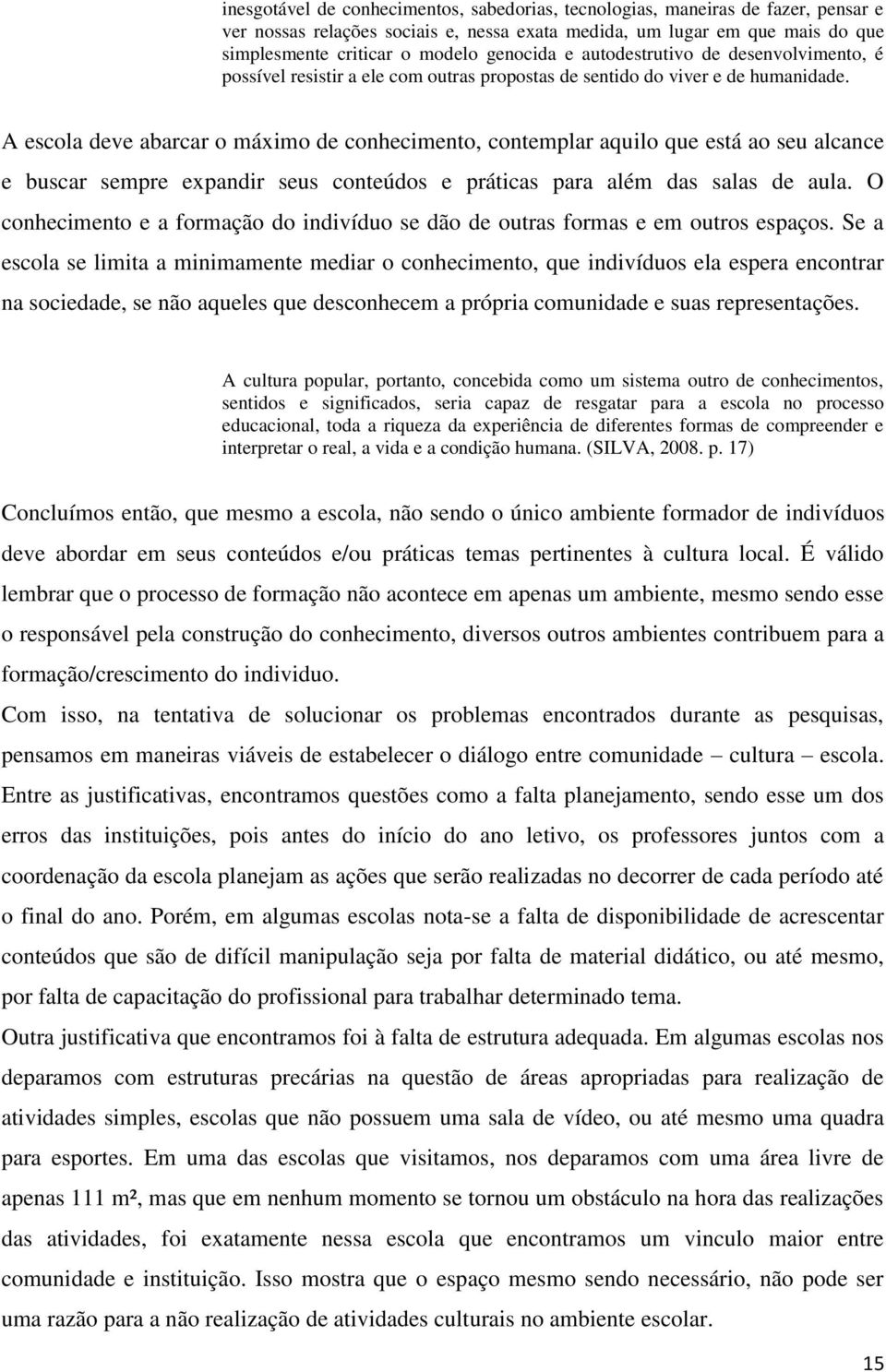 inesgotável de conhecimentos, sabedorias, tecnologias, maneiras de fazer, pensar e ver nossas relações sociais e, nessa exata medida, um lugar em que mais do que simplesmente criticar o modelo genocida e autodestrutivo de desenvolvimento, é possível resistir a ele com outras propostas de sentido do viver e de humanidade.

A escola deve abarcar o máximo de conhecimento, contemplar aquilo que está ao seu alcance e buscar sempre expandir seus conteúdos e práticas para além das salas de aula. O conhecimento e a formação do indivíduo se dão de outras formas e em outros espaços. Se a escola se limita a minimamente mediar o conhecimento, que indivíduos ela espera encontrar na sociedade, se não aqueles que desconhecem a própria comunidade e suas representações.

A cultura popular, portanto, concebida como um sistema outro de conhecimentos, sentidos e significados, seria capaz de resgatar para a escola no processo educacional, toda a riqueza da experiência de diferentes formas de compreender e interpretar o real, a vida e a condição humana. (SILVA, 2008. p. 17)

Concluímos então, que mesmo a escola, não sendo o único ambiente formador de indivíduos deve abordar em seus conteúdos e/ou práticas temas pertinentes à cultura local. É válido lembrar que o processo de formação não acontece em apenas um ambiente, mesmo sendo esse o responsável pela construção do conhecimento, diversos outros ambientes contribuem para a formação/crescimento do individuo.

Com isso, na tentativa de solucionar os problemas encontrados durante as pesquisas, pensamos em maneiras viáveis de estabelecer o diálogo entre comunidade – cultura – escola. Entre as justificativas, encontramos questões como a falta planejamento, sendo esse um dos erros das instituições, pois antes do início do ano letivo, os professores juntos com a coordenação da escola planejam as ações que serão realizadas no decorrer de cada período até o final do ano. Porém, em algumas escolas nota-se a falta de disponibilidade de acrescentar conteúdos que são de difícil manipulação seja por falta de material didático, ou até mesmo, por falta de capacitação do profissional para trabalhar determinado tema.

Outra justificativa que encontramos foi à falta de estrutura adequada. Em algumas escolas nos deparamos com estruturas precárias na questão de áreas apropriadas para realização de atividades simples, escolas que não possuem uma sala de vídeo, ou até mesmo uma quadra para esportes. Em uma das escolas que visitamos, nos deparamos com uma área livre de apenas 111 m², mas que em nenhum momento se tornou um obstáculo na hora das realizações das atividades, foi exatamente nessa escola que encontramos um vinculo maior entre comunidade e instituição. Isso mostra que o espaço mesmo sendo necessário, não pode ser uma razão para a não realização de atividades culturais no ambiente escolar.

15